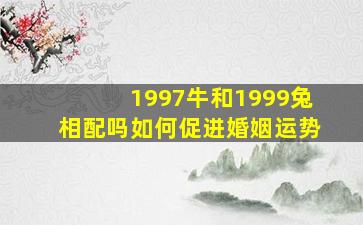 1997牛和1999兔
相配吗如何促进婚姻运势